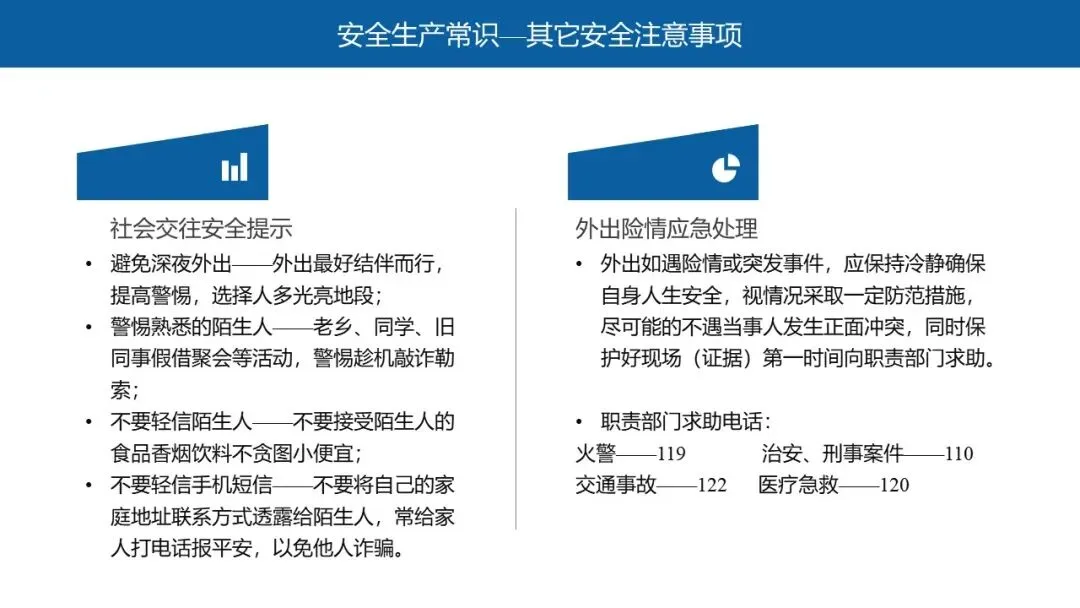 安全生产常识—其它安全注意事项

社会交往安全提示

• 避免深夜外出——外出最好结伴而行，提高警惕，选择人多光亮地段；
• 警惕熟悉的陌生人——老乡、同学、旧同事假借聚会等活动，警惕趁机敲诈勒索；
• 不要轻信陌生人——不要接受陌生人的食品香烟饮料不贪图小便宜；
• 不要轻信手机短信——不要将自己的家庭地址联系方式透露给陌生人，常给家人打电话报平安，以免他人诈骗。

外出险情应急处理

• 外出如遇险情或突发事件，应保持冷静确保自身人生安全，视情况采取一定防范措施，尽可能的不遇当事人发生正面冲突，同时保护好现场（证据）第一时间向职责部门求助。

• 职责部门求助电话：
火警——119　　治安、刑事案件——110
交通事故——122　　医疗急救——120